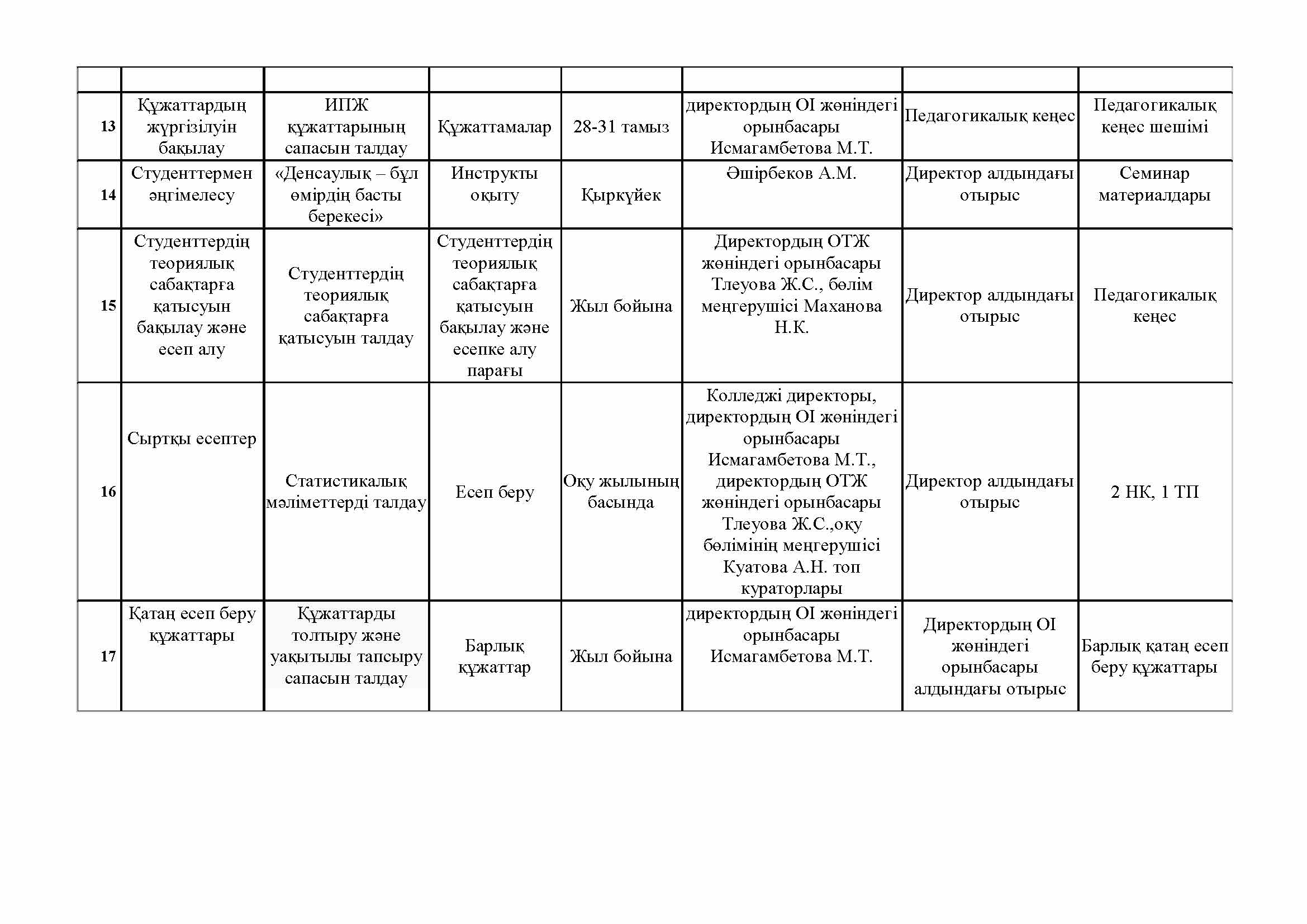 |  |  |  |  |  |  |  |  |
|---|---|---|---|---|---|---|---|
| 13 | Құжаттардың жүргізілуін бақылау | ИПЖ құжаттарының сапасын талдау | Құжаттамалар | 28-31 тамыз | директордың ОІ жөніндегі орынбасары Исмагамбетова М.Т. | Педагогикалық кеңес | Педагогикалық кеңес шешімі |
| 14 | Студенттермен әңгімелесу | «Денсаулық – бұл өмірдің басты берекесі» | Инструкты оқыту | Қыркүйек | Әшірбеков А.М. | Директор алдындағы отырыс | Семинар материалдары |
| 15 | Студенттердің теориялық сабақтарға қатысуын бақылау және есеп алу | Студенттердің теориялық сабақтарға қатысуын талдау | Студенттердің теориялық сабақтарға қатысуын бақылау және есепке алу парағы | Жыл бойына | Директордың ОТЖ жөніндегі орынбасары Тлеуова Ж.С., бөлім меңгерушісі Маханова Н.К. | Директор алдындағы отырыс | Педагогикалық кеңес |
| 16 | Сыртқы есептер | Статистикалық мәліметтерді талдау | Есеп беру | Оқу жылының басында | Колледжі директоры, директордың ОІ жөніндегі орынбасары Исмагамбетова М.Т., директордың ОТЖ жөніндегі орынбасары Тлеуова Ж.С.,оқу бөлімінің меңгерушісі Куатова А.Н. топ кураторлары | Директор алдындағы отырыс | 2 НК, 1 ТП |
| 17 | Қатаң есеп беру құжаттары | Құжаттарды толтыру және уақытылы тапсыру сапасын талдау | Барлық құжаттар | Жыл бойына | директордың ОІ жөніндегі орынбасары Исмагамбетова М.Т. | Директордың ОІ жөніндегі орынбасары алдындағы отырыс | Барлық қатаң есеп беру құжаттары |